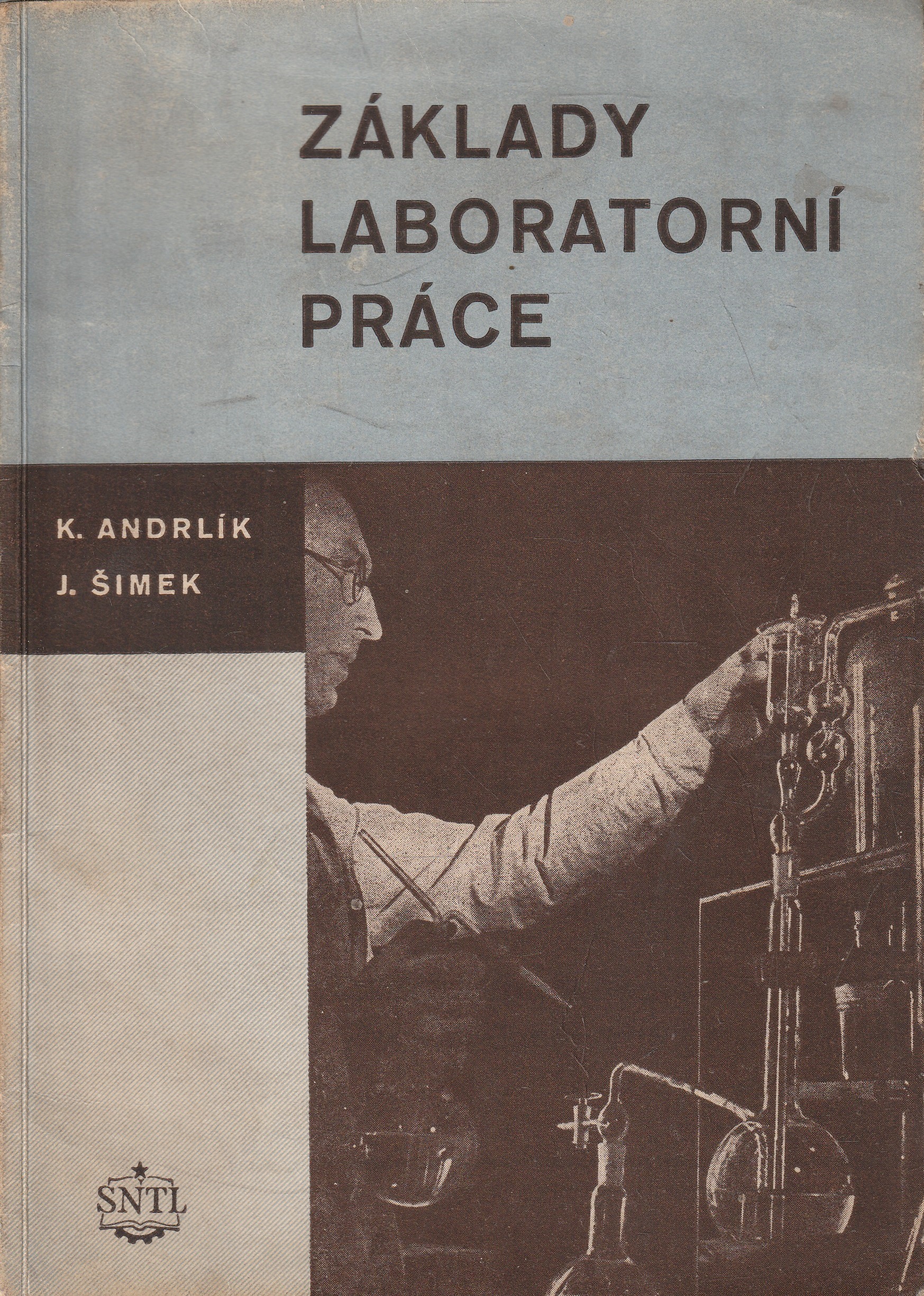 ZÁKLADY
LABORATORNÍ
PRÁCE

K. ANDRLÍK
J. ŠIMEK

SNTL